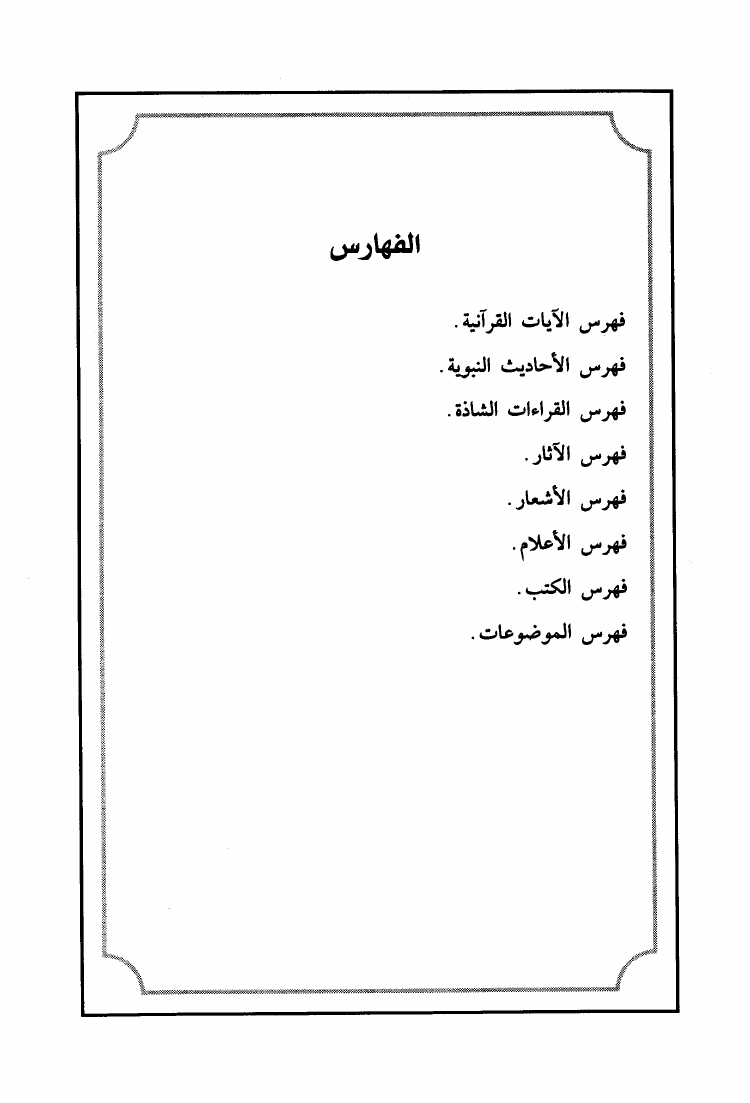 الفهارس

فهرس الآيات القرآنية.

فهرس الأحاديث النبوية.

فهرس القراءات الشاذة.

فهرس الآثار.

فهرس الأشعار.

فهرس الأعلام.

فهرس الكتب.

فهرس الموضوعات.